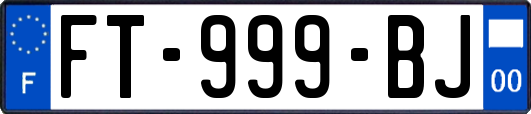 F

FT-999-BJ

00